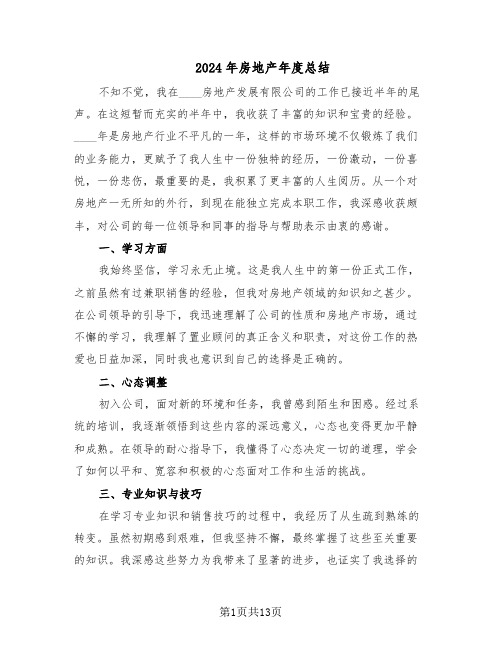 2024年房地产年度总结

不知不觉，我在____房地产发展有限公司的工作已接近半年的尾声。在这短暂而充实的半年中，我收获了丰富的知识和宝贵的经验。____年是房地产行业不平凡的一年，这样的市场环境不仅锻炼了我们的业务能力，更赋予了我人生中一份独特的经历，一份激动，一份喜悦，一份悲伤，最重要的是，我积累了更丰富的人生阅历。从一个对房地产一无所知的外行，到现在能独立完成本职工作，我深感收获颇丰，对公司的每一位领导和同事的指导与帮助表示由衷的感谢。

一、学习方面

我始终坚信，学习永无止境。这是我人生中的第一份正式工作，之前虽然有过兼职销售的经验，但我对房地产领域的知识知之甚少。在公司领导的引导下，我迅速理解了公司的性质和房地产市场，通过不懈的学习，我理解了置业顾问的真正含义和职责，对这份工作的热爱也日益加深，同时我也意识到自己的选择是正确的。

二、心态调整

初入公司，面对新的环境和任务，我曾感到陌生和困惑。经过系统的培训，我逐渐领悟到这些内容的深远意义，心态也变得更加平静和成熟。在领导的耐心指导下，我懂得了心态决定一切的道理，学会了如何以平和、宽容和积极的心态面对工作和生活的挑战。

三、专业知识与技巧

在学习专业知识和销售技巧的过程中，我经历了从生疏到熟练的转变。虽然初期感到艰难，但我坚持不懈，最终掌握了这些至关重要的知识。我深感这些努力为我带来了显著的进步，也证实了我选择的

第1页共13页